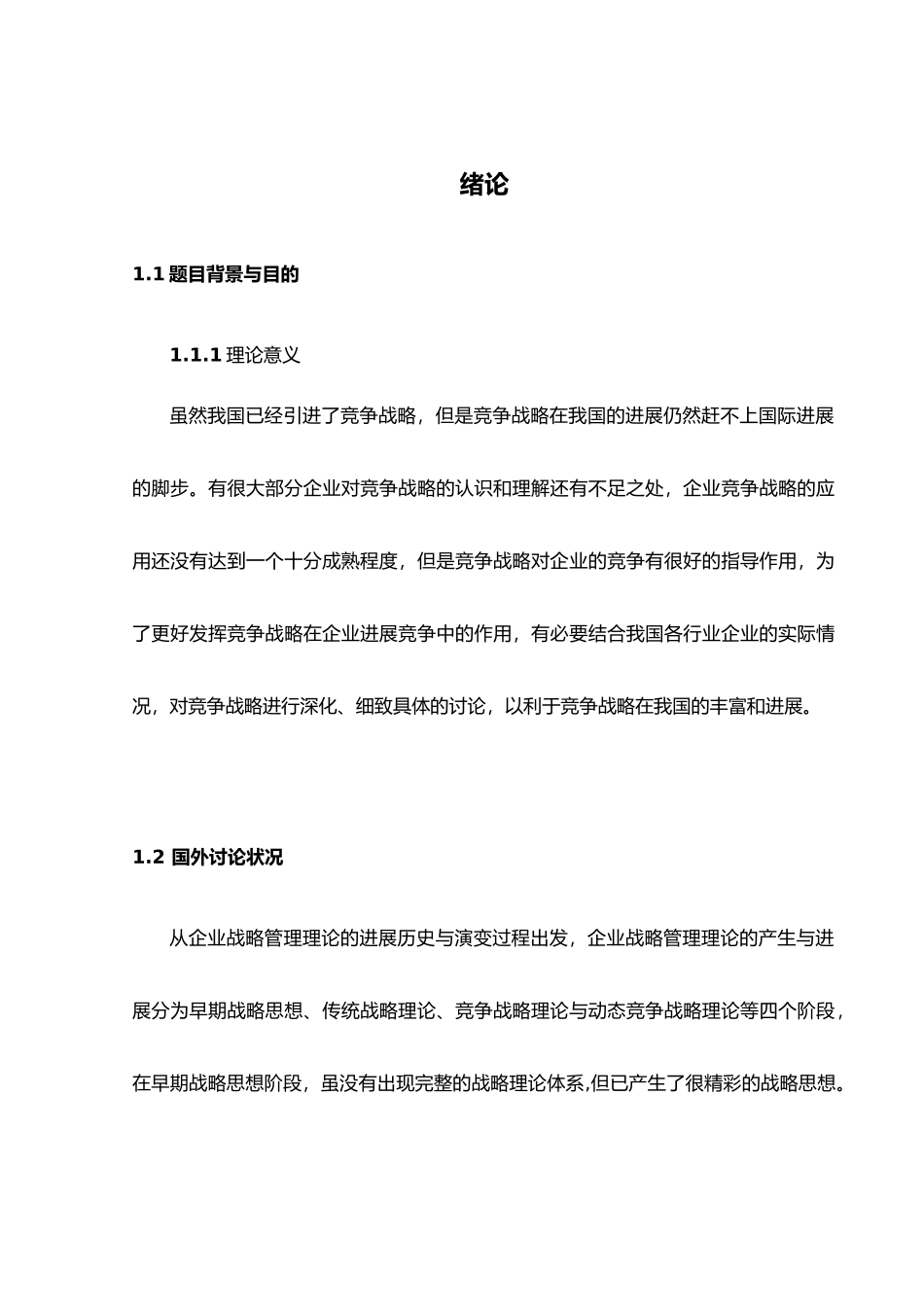 绪论

1.1 题目背景与目的

1.1.1 理论意义

虽然我国已经引进了竞争战略，但是竞争战略在我国的进展仍然赶不上国际进展的脚步。有很大部分企业对竞争战略的认识和理解还有不足之处，企业竞争战略的应用还没有达到一个十分成熟程度，但是竞争战略对企业的竞争有很好的指导作用，为了更好发挥竞争战略在企业进展竞争中的作用，有必要结合我国各行业企业的实际情况，对竞争战略进行深化、细致具体的讨论，以利于竞争战略在我国的丰富和进展。

1.2 国外讨论状况

从企业战略管理理论的进展历史与演变过程出发，企业战略管理理论的产生与进展分为早期战略思想、传统战略理论、竞争战略理论与动态竞争战略理论等四个阶段，在早期战略思想阶段，虽没有出现完整的战略理论体系,但已产生了很精彩的战略思想。